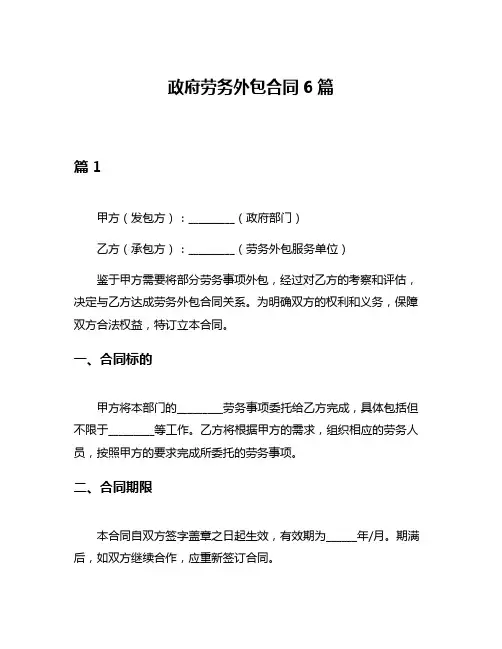 政府劳务外包合同 6 篇

篇 1

甲方（发包方）：________（政府部门）

乙方（承包方）：________（劳务外包服务单位）

鉴于甲方需要将部分劳务事项外包，经过对乙方的考察和评估，决定与乙方达成劳务外包合同关系。为明确双方的权利和义务，保障双方合法权益，特订立本合同。

一、合同标的

甲方将本部门的________劳务事项委托给乙方完成，具体包括但不限于________等工作。乙方将根据甲方的需求，组织相应的劳务人员，按照甲方的要求完成所委托的劳务事项。

二、合同期限

本合同自双方签字盖章之日起生效，有效期为______年/月。期满后，如双方继续合作，应重新签订合同。